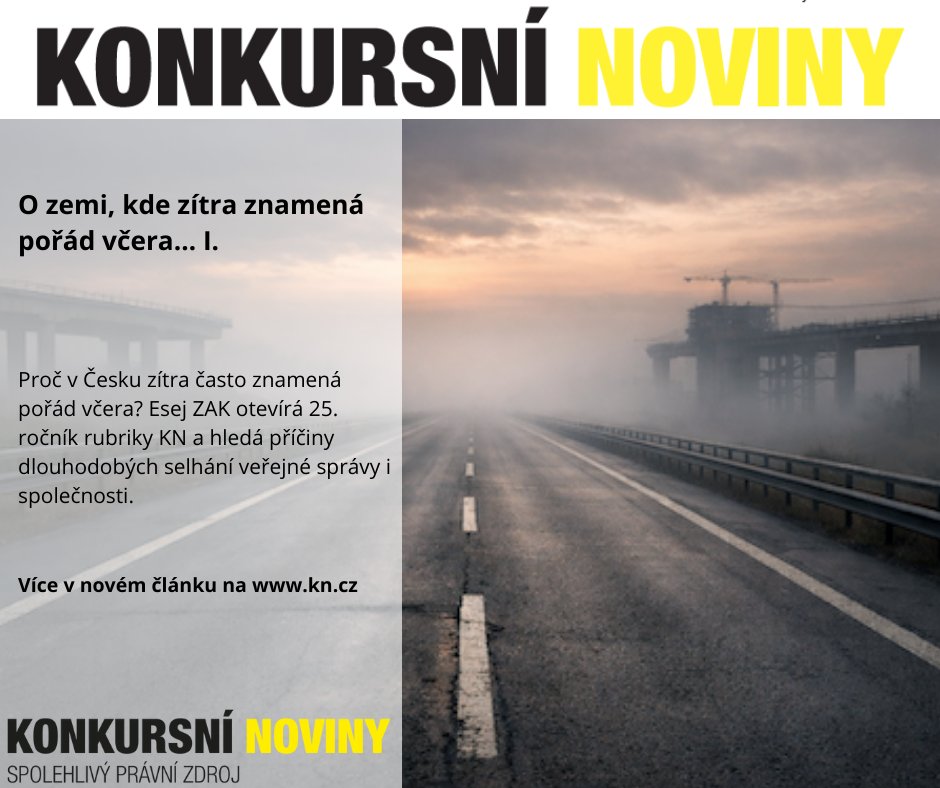 KONKURSNÍ NOVINY

O zemi, kde zítra znamená pořád včera... I.

Proč v Česku zítra často znamená pořád včera? Esej ZAK otevírá 25. ročník rubriky KN a hledá příčiny dlouhodobých selhání veřejné správy i společnosti.

Více v novém článku na www.kn.cz

KONKURSNÍ NOVINY
SPOLEHLIVÝ PRÁVNÍ ZDROJ